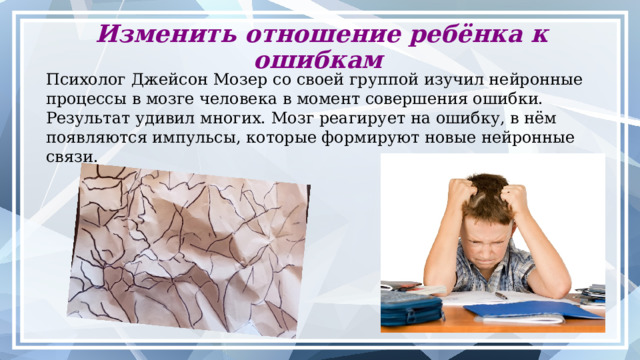 Изменить отношение ребёнка к ошибкам

Психолог Джейсон Мозер со своей группой изучил нейронные процессы в мозге человека в момент совершения ошибки. Результат удивил многих. Мозг реагирует на ошибку, в нём появляются импульсы, которые формируют новые нейронные связи.